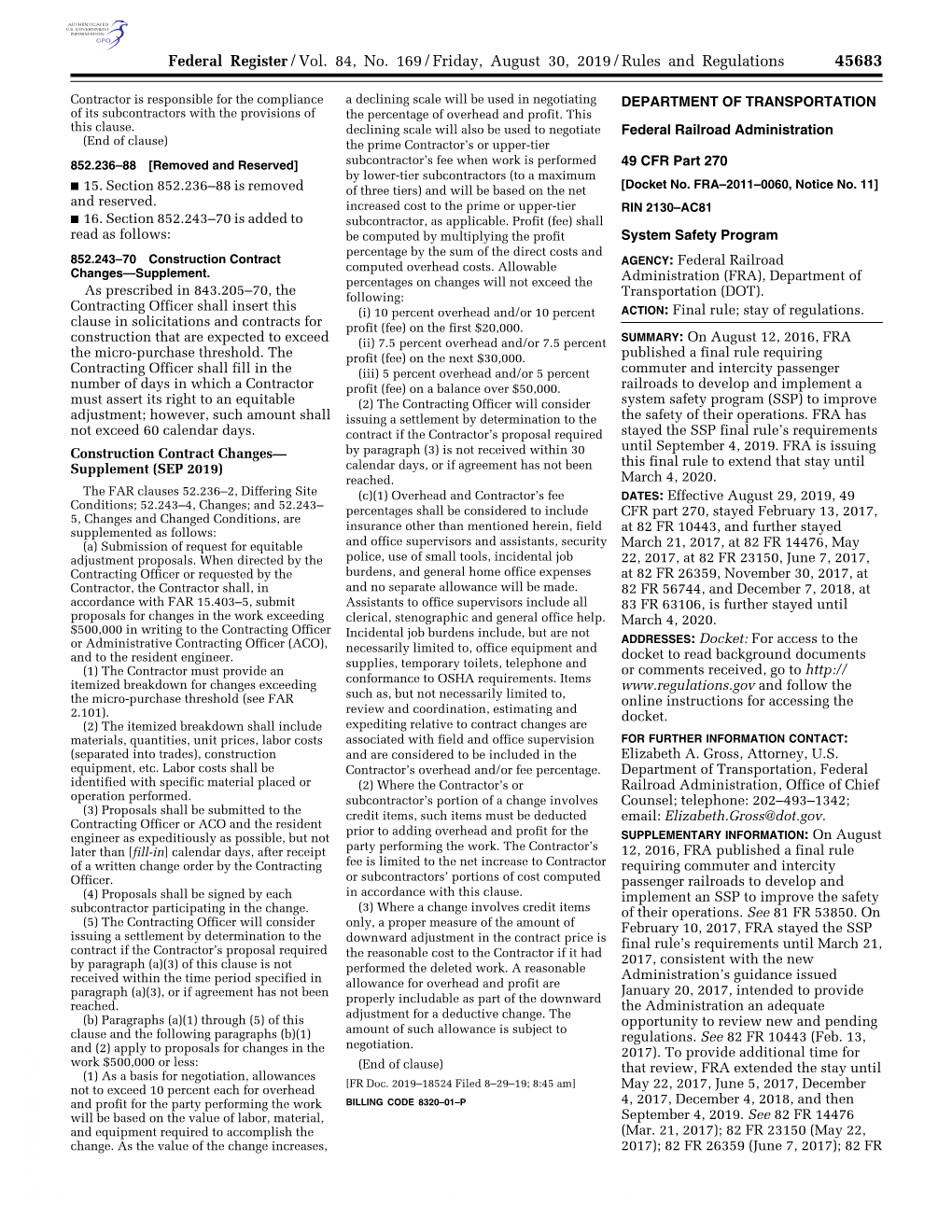 AUTHENTICATED U.S. GOVERNMENT INFORMATION GPO

Federal Register / Vol. 84, No. 169 / Friday, August 30, 2019 / Rules and Regulations 45683

Contractor is responsible for the compliance of its subcontractors with the provisions of this clause.

(End of clause)

852.236–88 [Removed and Reserved]

■ 15. Section 852.236–88 is removed and reserved.

■ 16. Section 852.243–70 is added to read as follows:

852.243–70 Construction Contract Changes—Supplement.

As prescribed in 843.205–70, the Contracting Officer shall insert this clause in solicitations and contracts for construction that are expected to exceed the micro-purchase threshold. The Contracting Officer shall fill in the number of days in which a Contractor must assert its right to an equitable adjustment; however, such amount shall not exceed 60 calendar days.

Construction Contract Changes—Supplement (SEP 2019)

The FAR clauses 52.236–2, Differing Site Conditions; 52.243–4, Changes; and 52.243–5, Changes and Changed Conditions, are supplemented as follows:

(a) Submission of request for equitable adjustment proposals. When directed by the Contracting Officer or requested by the Contractor, the Contractor shall, in accordance with FAR 15.403–5, submit proposals for changes in the work exceeding $500,000 in writing to the Contracting Officer or Administrative Contracting Officer (ACO), and to the resident engineer.

(1) The Contractor must provide an itemized breakdown for changes exceeding the micro-purchase threshold (see FAR 2.101).

(2) The itemized breakdown shall include materials, quantities, unit prices, labor costs (separated into trades), construction equipment, etc. Labor costs shall be identified with specific material placed or operation performed.

(3) Proposals shall be submitted to the Contracting Officer or ACO and the resident engineer as expeditiously as possible, but not later than [fill-in] calendar days, after receipt of a written change order by the Contracting Officer.

(4) Proposals shall be signed by each subcontractor participating in the change.

(5) The Contracting Officer will consider issuing a settlement by determination to the contract if the Contractor's proposal required by paragraph (a)(3) of this clause is not received within the time period specified in paragraph (a)(3), or if agreement has not been reached.

(b) Paragraphs (a)(1) through (5) of this clause and the following paragraphs (b)(1) and (2) apply to proposals for changes in the work $500,000 or less:

(1) As a basis for negotiation, allowances not to exceed 10 percent each for overhead and profit for the party performing the work will be based on the value of labor, material, and equipment required to accomplish the change. As the value of the change increases, a declining scale will be used in negotiating the percentage of overhead and profit. This declining scale will also be used to negotiate the prime Contractor's or upper-tier subcontractor's fee when work is performed by lower-tier subcontractors (to a maximum of three tiers) and will be based on the net increased cost to the prime or upper-tier subcontractor, as applicable. Profit (fee) shall be computed by multiplying the profit percentage by the sum of the direct costs and computed overhead costs. Allowable percentages on changes will not exceed the following:

(i) 10 percent overhead and/or 10 percent profit (fee) on the first $20,000.

(ii) 7.5 percent overhead and/or 7.5 percent profit (fee) on the next $30,000.

(iii) 5 percent overhead and/or 5 percent profit (fee) on a balance over $50,000.

(2) The Contracting Officer will consider issuing a settlement by determination to the contract if the Contractor's proposal required by paragraph (3) is not received within 30 calendar days, or if agreement has not been reached.

(c)(1) Overhead and Contractor's fee percentages shall be considered to include insurance other than mentioned herein, field and office supervisors and assistants, security police, use of small tools, incidental job burdens, and general home office expenses and no separate allowance will be made. Assistants to office supervisors include all clerical, stenographic and general office help. Incidental job burdens include, but are not necessarily limited to, office equipment and supplies, temporary toilets, telephone and conformance to OSHA requirements. Items such as, but not necessarily limited to, review and coordination, estimating and expediting relative to contract changes are associated with field and office supervision and are considered to be included in the Contractor's overhead and/or fee percentage.

(2) Where the Contractor's or subcontractor's portion of a change involves credit items, such items must be deducted prior to adding overhead and profit for the party performing the work. The Contractor's fee is limited to the net increase to Contractor or subcontractors' portions of cost computed in accordance with this clause.

(3) Where a change involves credit items only, a proper measure of the amount of downward adjustment in the contract price is the reasonable cost to the Contractor if it had performed the deleted work. A reasonable allowance for overhead and profit are properly includable as part of the downward adjustment for a deductive change. The amount of such allowance is subject to negotiation.

(End of clause)

[FR Doc. 2019–18524 Filed 8–29–19; 8:45 am]

BILLING CODE 8320–01–P

DEPARTMENT OF TRANSPORTATION

Federal Railroad Administration

49 CFR Part 270

[Docket No. FRA–2011–0060, Notice No. 11]

RIN 2130–AC81

System Safety Program

AGENCY: Federal Railroad Administration (FRA), Department of Transportation (DOT).

ACTION: Final rule; stay of regulations.

SUMMARY: On August 12, 2016, FRA published a final rule requiring commuter and intercity passenger railroads to develop and implement a system safety program (SSP) to improve the safety of their operations. FRA has stayed the SSP final rule's requirements until September 4, 2019. FRA is issuing this final rule to extend that stay until March 4, 2020.

DATES: Effective August 29, 2019, 49 CFR part 270, stayed February 13, 2017, at 82 FR 10443, and further stayed March 21, 2017, at 82 FR 14476, May 22, 2017, at 82 FR 23150, June 7, 2017, at 82 FR 26359, November 30, 2017, at 82 FR 56744, and December 7, 2018, at 83 FR 63106, is further stayed until March 4, 2020.

ADDRESSES: Docket: For access to the docket to read background documents or comments received, go to http://www.regulations.gov and follow the online instructions for accessing the docket.

FOR FURTHER INFORMATION CONTACT: Elizabeth A. Gross, Attorney, U.S. Department of Transportation, Federal Railroad Administration, Office of Chief Counsel; telephone: 202–493–1342; email: Elizabeth.Gross@dot.gov.

SUPPLEMENTARY INFORMATION: On August 12, 2016, FRA published a final rule requiring commuter and intercity passenger railroads to develop and implement an SSP to improve the safety of their operations. See 81 FR 53850. On February 10, 2017, FRA stayed the SSP final rule's requirements until March 21, 2017, consistent with the new Administration's guidance issued January 20, 2017, intended to provide the Administration an adequate opportunity to review new and pending regulations. See 82 FR 10443 (Feb. 13, 2017). To provide additional time for that review, FRA extended the stay until May 22, 2017, June 5, 2017, December 4, 2017, December 4, 2018, and then September 4, 2019. See 82 FR 14476 (Mar. 21, 2017); 82 FR 23150 (May 22, 2017); 82 FR 26359 (June 7, 2017); 82 FR